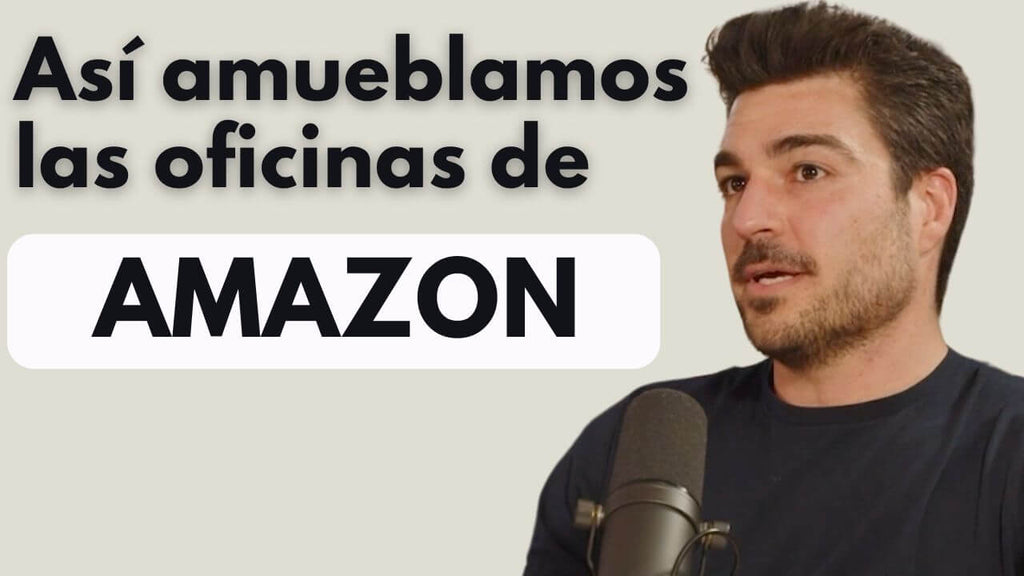 Así amueblamos las oficinas de

AMAZON